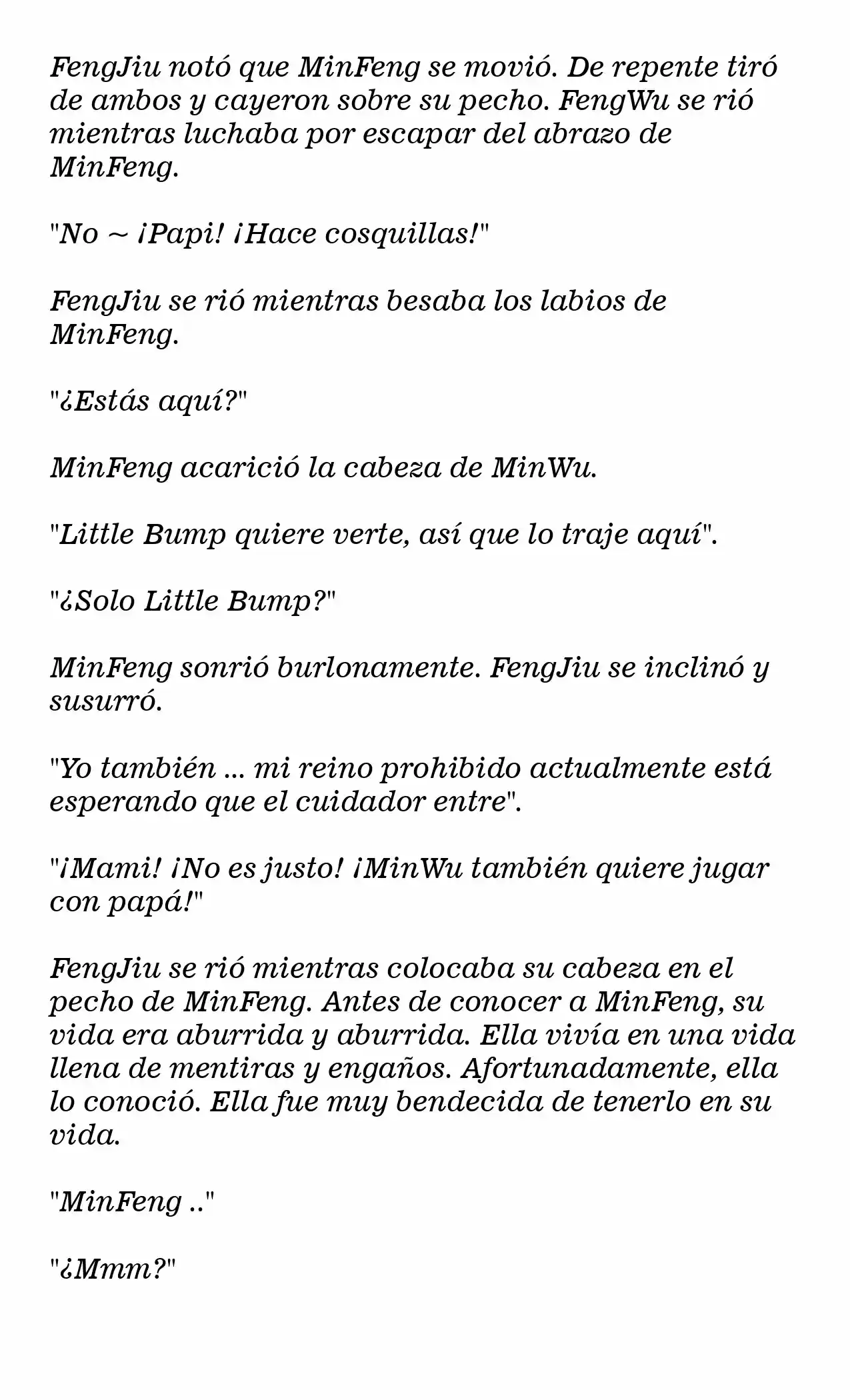 FengJiu notó que MinFeng se movió. De repente tiró de ambos y cayeron sobre su pecho. FengWu se rió mientras luchaba por escapar del abrazo de MinFeng.

"No ~ ¡Papi! ¡Hace cosquillas!"

FengJiu se rió mientras besaba los labios de MinFeng.

"¿Estás aquí?"

MinFeng acarició la cabeza de MinWu.

"Little Bump quiere verte, así que lo traje aquí".

"¿Solo Little Bump?"

MinFeng sonrió burlonamente. FengJiu se inclinó y susurró.

"Yo también ... mi reino prohibido actualmente está esperando que el cuidador entre".

"¡Mami! ¡No es justo! ¡MinWu también quiere jugar con papá!"

FengJiu se rió mientras colocaba su cabeza en el pecho de MinFeng. Antes de conocer a MinFeng, su vida era aburrida y aburrida. Ella vivía en una vida llena de mentiras y engaños. Afortunadamente, ella lo conoció. Ella fue muy bendecida de tenerlo en su vida.

"MinFeng .."

"¿Mmm?"